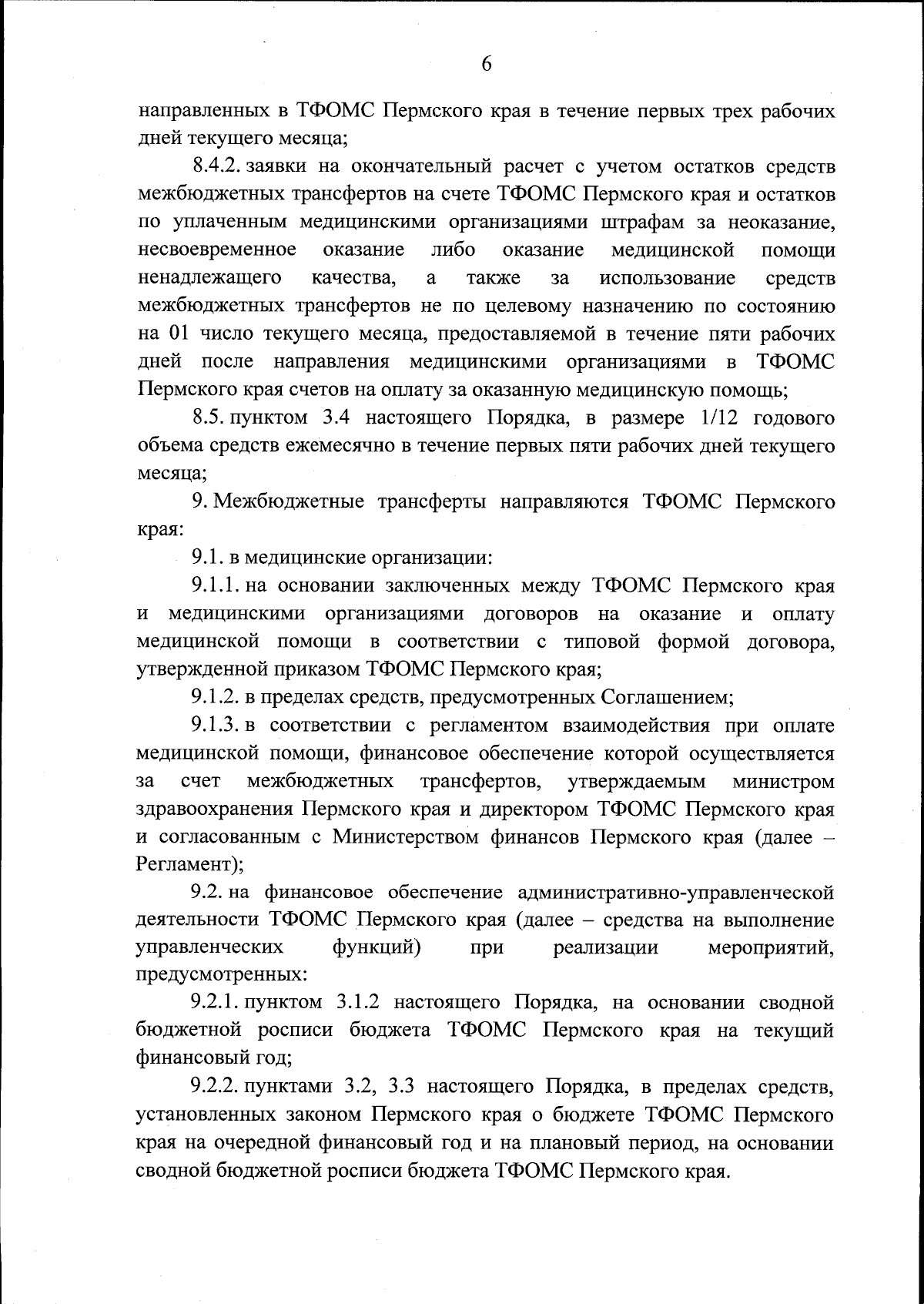 6

направленных в ТФОМС Пермского края в течение первых трех рабочих дней текущего месяца;

8.4.2. заявки на окончательный расчет с учетом остатков средств межбюджетных трансфертов на счете ТФОМС Пермского края и остатков по уплаченным медицинскими организациями штрафам за неоказание, несвоевременное оказание либо оказание медицинской помощи ненадлежащего качества, а также за использование средств межбюджетных трансфертов не по целевому назначению по состоянию на 01 число текущего месяца, предоставляемой в течение пяти рабочих дней после направления медицинскими организациями в ТФОМС Пермского края счетов на оплату за оказанную медицинскую помощь;

8.5. пунктом 3.4 настоящего Порядка, в размере 1/12 годового объема средств ежемесячно в течение первых пяти рабочих дней текущего месяца;

9. Межбюджетные трансферты направляются ТФОМС Пермского края:

9.1. в медицинские организации:

9.1.1. на основании заключенных между ТФОМС Пермского края и медицинскими организациями договоров на оказание и оплату медицинской помощи в соответствии с типовой формой договора, утвержденной приказом ТФОМС Пермского края;

9.1.2. в пределах средств, предусмотренных Соглашением;

9.1.3. в соответствии с регламентом взаимодействия при оплате медицинской помощи, финансовое обеспечение которой осуществляется за счет межбюджетных трансфертов, утверждаемым министром здравоохранения Пермского края и директором ТФОМС Пермского края и согласованным с Министерством финансов Пермского края (далее – Регламент);

9.2. на финансовое обеспечение административно-управленческой деятельности ТФОМС Пермского края (далее – средства на выполнение управленческих функций) при реализации мероприятий, предусмотренных:

9.2.1. пунктом 3.1.2 настоящего Порядка, на основании сводной бюджетной росписи бюджета ТФОМС Пермского края на текущий финансовый год;

9.2.2. пунктами 3.2, 3.3 настоящего Порядка, в пределах средств, установленных законом Пермского края о бюджете ТФОМС Пермского края на очередной финансовый год и на плановый период, на основании сводной бюджетной росписи бюджета ТФОМС Пермского края.